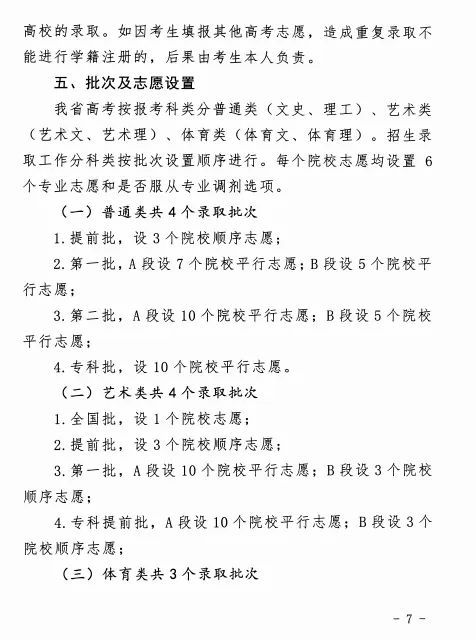 高校的录取。如因考生填报其他高考志愿，造成重复录取不能进行学籍注册的，后果由考生本人负责。

五、批次及志愿设置

我省高考按报考科类分普通类（文史、理工）、艺术类（艺术文、艺术理）、体育类（体育文、体育理）。招生录取工作分科类按批次设置顺序进行。每个院校志愿均设置 6 个专业志愿和是否服从专业调剂选项。

（一）普通类共 4 个录取批次

1. 提前批，设 3 个院校顺序志愿；

2. 第一批，A 段设 7 个院校平行志愿；B 段设 5 个院校平行志愿；

3. 第二批，A 段设 10 个院校平行志愿；B 段设 5 个院校平行志愿；

4. 专科批，设 10 个院校平行志愿。

（二）艺术类共 4 个录取批次

1. 全国批，设 1 个院校志愿；

2. 提前批，设 3 个院校顺序志愿；

3. 第一批，A 段设 10 个院校平行志愿；B 段设 3 个院校顺序志愿；

4. 专科提前批，A 段设 10 个院校平行志愿；B 段设 3 个院校顺序志愿；

（三）体育类共 3 个录取批次

- 7 -